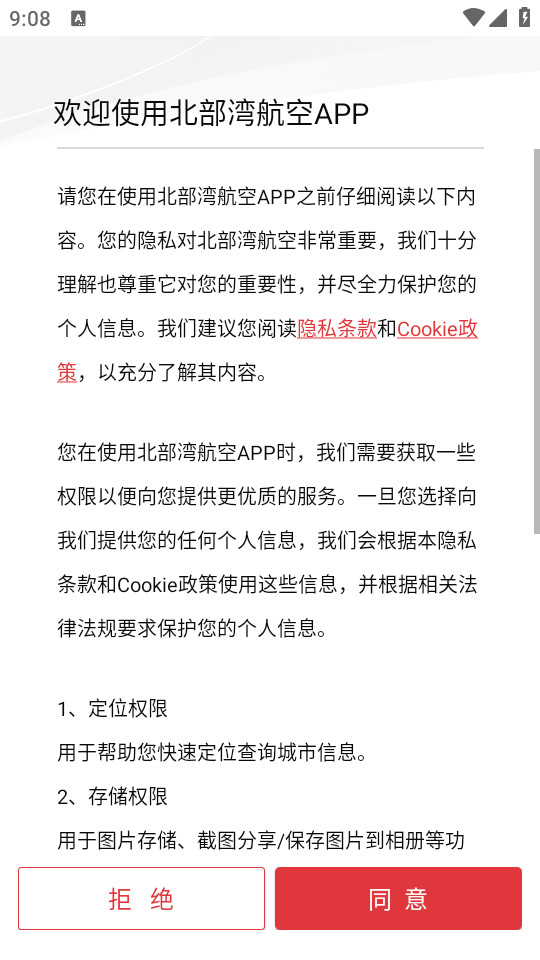 9:08

欢迎使用北部湾航空APP

请您在使用北部湾航空APP之前仔细阅读以下内容。您的隐私对北部湾航空非常重要，我们十分理解也尊重它对您的重要性，并尽全力保护您的个人信息。我们建议您阅读隐私条款和Cookie政策，以充分了解其内容。

您在使用北部湾航空APP时，我们需要获取一些权限以便向您提供更优质的服务。一旦您选择向我们提供您的任何个人信息，我们会根据本隐私条款和Cookie政策使用这些信息，并根据相关法律法规要求保护您的个人信息。

1、定位权限
用于帮助您快速定位查询城市信息。
2、存储权限
用于图片存储、截图分享/保存图片到相册等功

拒 绝

同 意